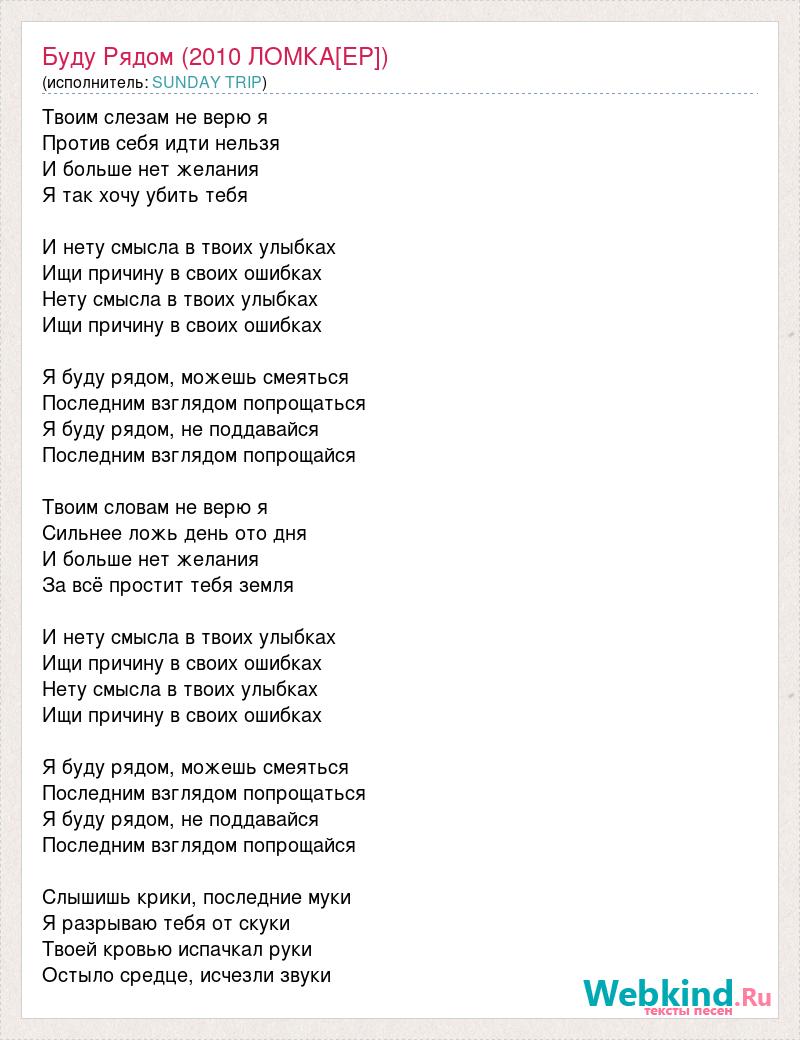 Буду Рядом (2010 ЛОМКА[EP])
(исполнитель: SUNDAY TRIP)

Твоим слезам не верю я
Против себя идти нельзя
И больше нет желания
Я так хочу убить тебя

И нету смысла в твоих улыбках
Ищи причину в своих ошибках
Нету смысла в твоих улыбках
Ищи причину в своих ошибках

Я буду рядом, можешь смеяться
Последним взглядом попрощаться
Я буду рядом, не поддавайся
Последним взглядом попрощайся

Твоим словам не верю я
Сильнее ложь день ото дня
И больше нет желания
За всё простит тебя земля

И нету смысла в твоих улыбках
Ищи причину в своих ошибках
Нету смысла в твоих улыбках
Ищи причину в своих ошибках

Я буду рядом, можешь смеяться
Последним взглядом попрощаться
Я буду рядом, не поддавайся
Последним взглядом попрощайся

Слышишь крики, последние муки
Я разрываю тебя от скуки
Твоей кровью испачкал руки
Остыло средце, исчезли звуки

Webkind.Ru
тексты песен